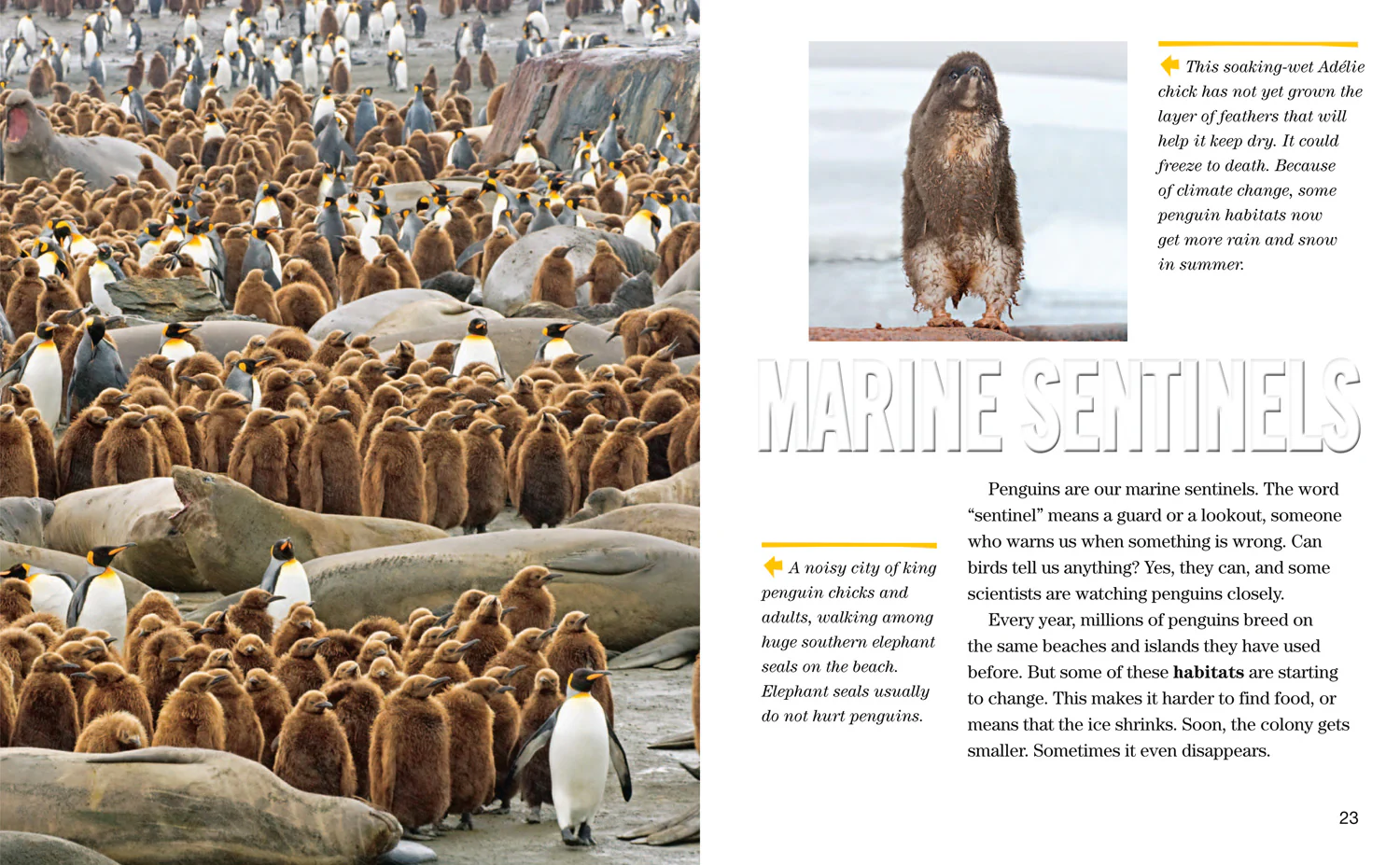 This soaking-wet Adélie chick has not yet grown the layer of feathers that will help it keep dry. It could freeze to death. Because of climate change, some penguin habitats now get more rain and snow in summer.

MARINE SENTINELS

A noisy city of king penguin chicks and adults, walking among huge southern elephant seals on the beach. Elephant seals usually do not hurt penguins.

Penguins are our marine sentinels. The word "sentinel" means a guard or a lookout, someone who warns us when something is wrong. Can birds tell us anything? Yes, they can, and some scientists are watching penguins closely.

Every year, millions of penguins breed on the same beaches and islands they have used before. But some of these habitats are starting to change. This makes it harder to find food, or means that the ice shrinks. Soon, the colony gets smaller. Sometimes it even disappears.

23